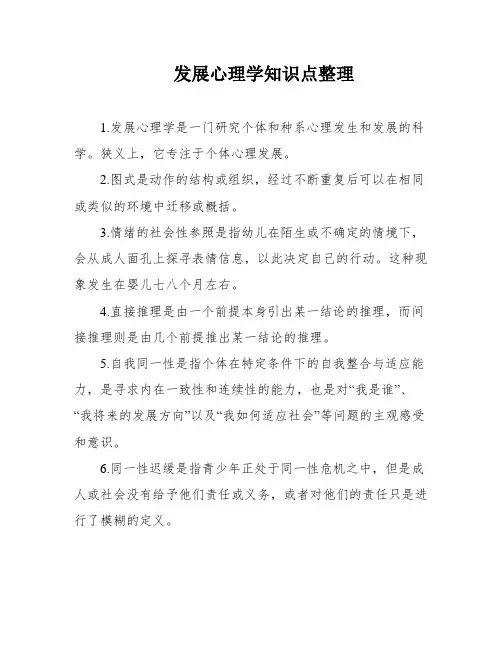 发展心理学知识点整理

1.发展心理学是一门研究个体和种系心理发生和发展的科学。狭义上，它专注于个体心理发展。

2.图式是动作的结构或组织，经过不断重复后可以在相同或类似的环境中迁移或概括。

3.情绪的社会性参照是指幼儿在陌生或不确定的情境下，会从成人面孔上探寻表情信息，以此决定自己的行动。这种现象发生在婴儿七八个月左右。

4.直接推理是由一个前提本身引出某一结论的推理，而间接推理则是由几个前提推出某一结论的推理。

5.自我同一性是指个体在特定条件下的自我整合与适应能力，是寻求内在一致性和连续性的能力，也是对“我是谁”、“我将来的发展方向”以及“我如何适应社会”等问题的主观感受和意识。

6.同一性迟缓是指青少年正处于同一性危机之中，但是成人或社会没有给予他们责任或义务，或者对他们的责任只是进行了模糊的定义。